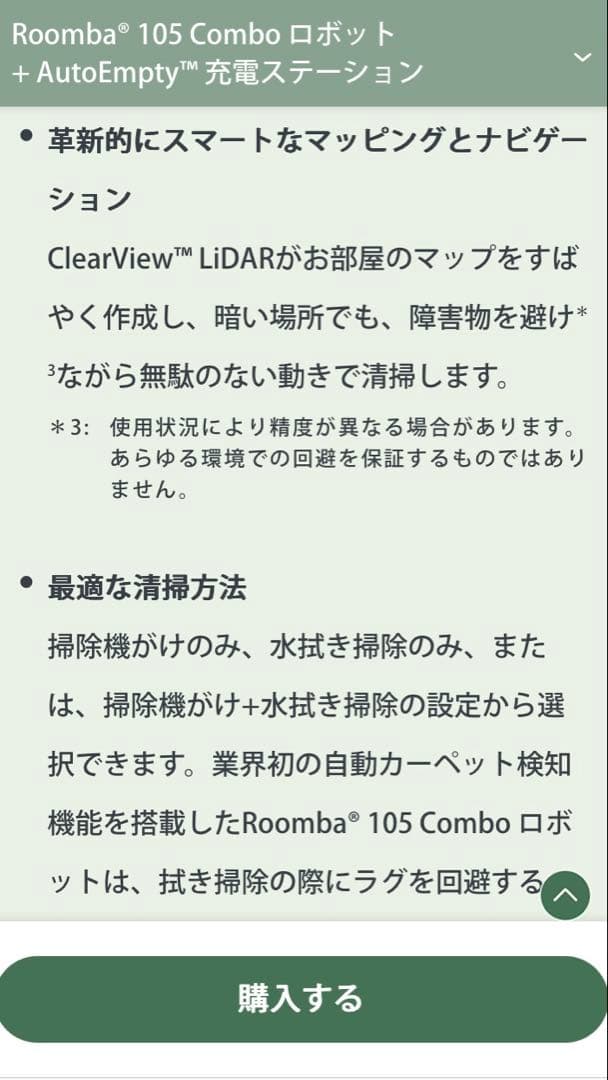 Roomba® 105 Combo ロボット + AutoEmpty™ 充電ステーション

• 革新的にスマートなマッピングとナビゲーション
ClearView™ LiDARがお部屋のマップをすばやく作成し、暗い場所でも、障害物を避け*³ながら無駄のない動きで清掃します。
＊3: 使用状況により精度が異なる場合があります。あらゆる環境での回避を保証するものではありません。

• 最適な清掃方法
掃除機がけのみ、水拭き掃除のみ、または、掃除機がけ+水拭き掃除の設定から選択できます。業界初の自動カーペット検知機能を搭載したRoomba® 105 Combo ロボットは、拭き掃除の際にラグを回避する

購入する